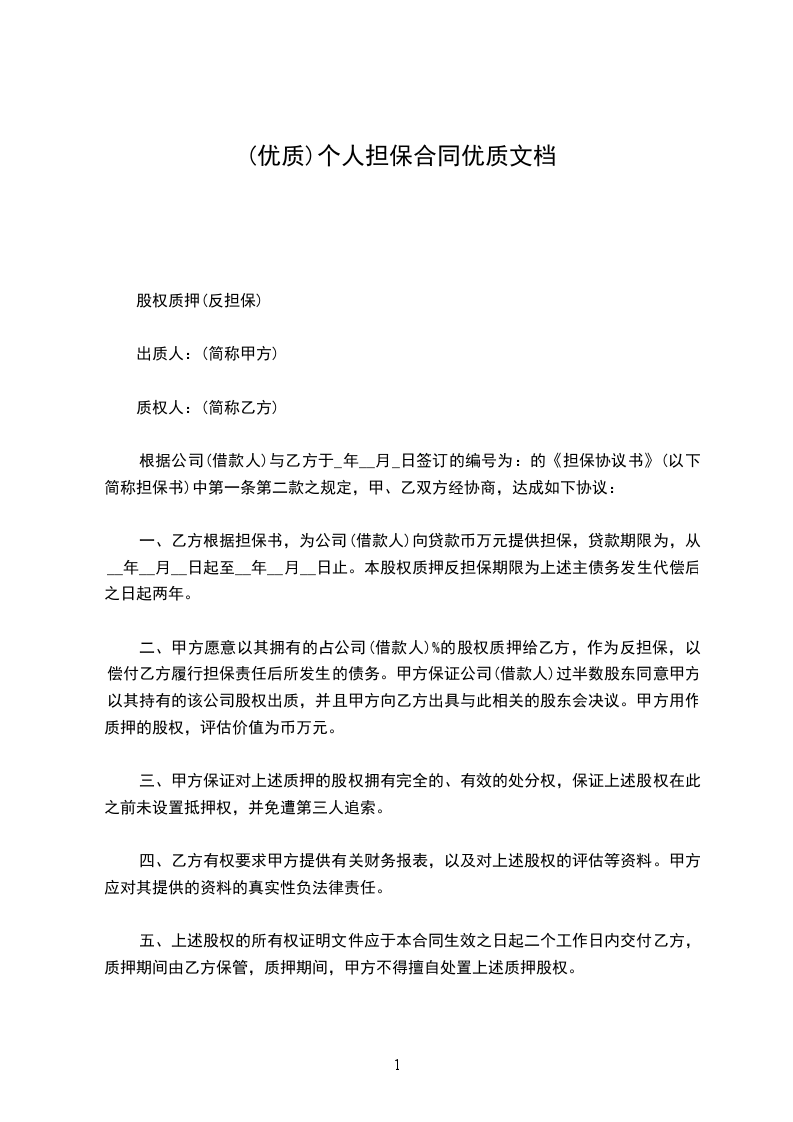 (优质)个人担保合同优质文档

股权质押(反担保)

出质人:(简称甲方)

质权人:(简称乙方)

根据公司(借款人)与乙方于_年__月_日签订的编号为:的《担保协议书》(以下简称担保书)中第一条第二款之规定,甲、乙双方经协商,达成如下协议:

一、乙方根据担保书,为公司(借款人)向贷款币万元提供担保,贷款期限为,从__年__月__日起至__年__月__日止。本股权质押反担保期限为上述主债务发生代偿后之日起两年。

二、甲方愿意以其拥有的占公司(借款人)%的股权质押给乙方,作为反担保,以偿付乙方履行担保责任后所发生的债务。甲方保证公司(借款人)过半数股东同意甲方以其持有的该公司股权出质,并且甲方向乙方出具与此相关的股东会决议。甲方用作质押的股权,评估价值为币万元。

三、甲方保证对上述质押的股权拥有完全的、有效的处分权,保证上述股权在此之前未设置抵押权,并免遭第三人追索。

四、乙方有权要求甲方提供有关财务报表,以及对上述股权的评估等资料。甲方应对其提供的资料的真实性负法律责任。

五、上述股权的所有权证明文件应于本合同生效之日起二个工作日内交付乙方,质押期间由乙方保管,质押期间,甲方不得擅自处置上述质押股权。

1